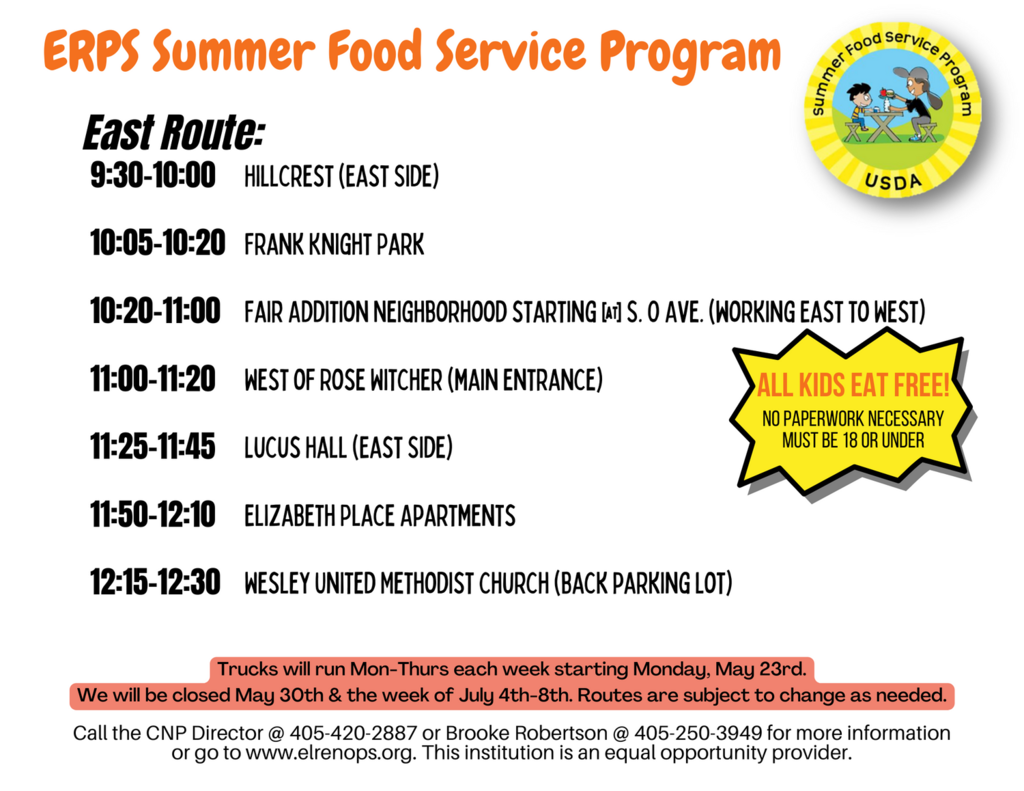 ERPS Summer Food Service Program

Summer Food Service Program
USDA

East Route:

9:30-10:00 HILLCREST (EAST SIDE)

10:05-10:20 FRANK KNIGHT PARK

10:20-11:00 FAIR ADDITION NEIGHBORHOOD STARTING [AT] S. O AVE. (WORKING EAST TO WEST)

11:00-11:20 WEST OF ROSE WITCHER (MAIN ENTRANCE)

11:25-11:45 LUCUS HALL (EAST SIDE)

11:50-12:10 ELIZABETH PLACE APARTMENTS

12:15-12:30 WESLEY UNITED METHODIST CHURCH (BACK PARKING LOT)

ALL KIDS EAT FREE!
NO PAPERWORK NECESSARY
MUST BE 18 OR UNDER

Trucks will run Mon-Thurs each week starting Monday, May 23rd.
We will be closed May 30th & the week of July 4th-8th. Routes are subject to change as needed.

Call the CNP Director @ 405-420-2887 or Brooke Robertson @ 405-250-3949 for more information or go to www.elrenops.org. This institution is an equal opportunity provider.